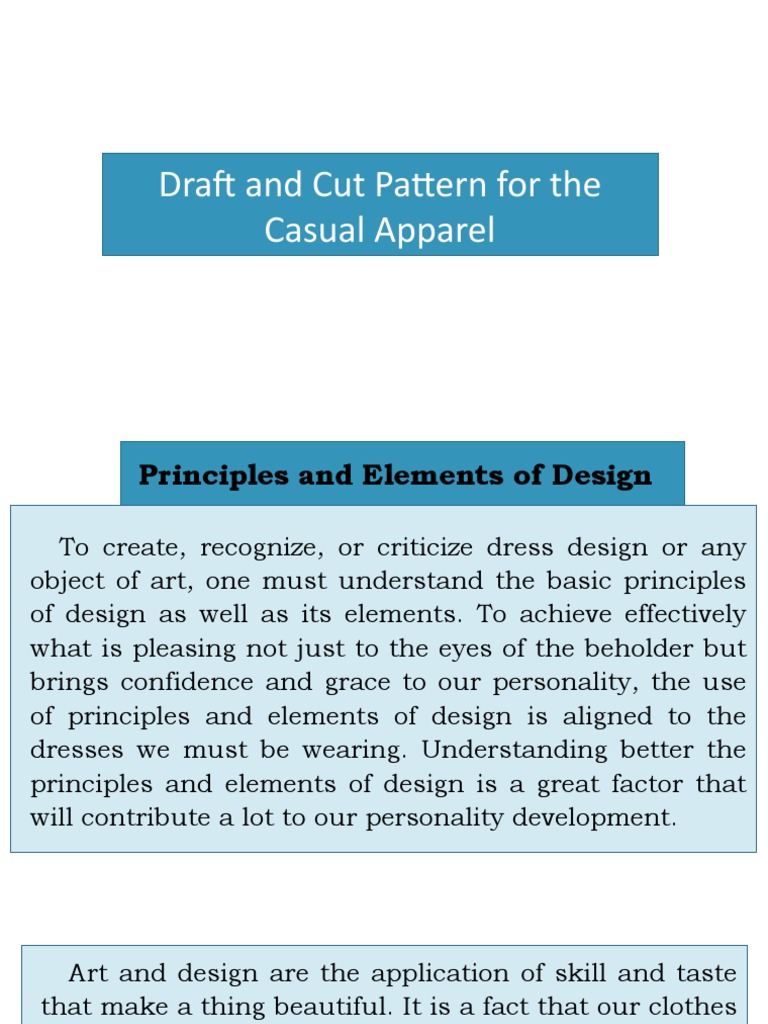 Draft and Cut Pattern for the Casual Apparel

Principles and Elements of Design

To create, recognize, or criticize dress design or any object of art, one must understand the basic principles of design as well as its elements. To achieve effectively what is pleasing not just to the eyes of the beholder but brings confidence and grace to our personality, the use of principles and elements of design is aligned to the dresses we must be wearing. Understanding better the principles and elements of design is a great factor that will contribute a lot to our personality development.

Art and design are the application of skill and taste that make a thing beautiful. It is a fact that our clothes